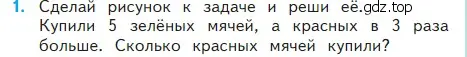 1. Сделай рисунок к задаче и реши её.gdz.top
Купили 5 зелёных мячей, а красных в 3 раза больше. Сколько красных мячей купили?